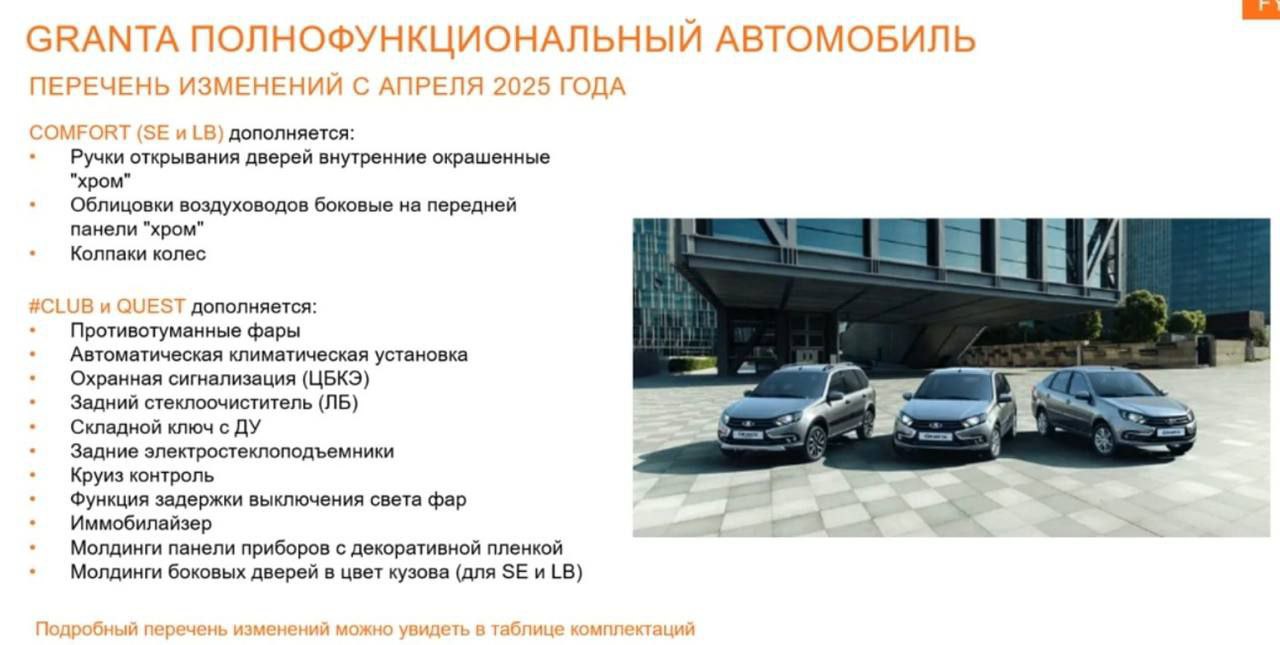 GRANTA ПОЛНОФУНКЦИОНАЛЬНЫЙ АВТОМОБИЛЬ

ПЕРЕЧЕНЬ ИЗМЕНЕНИЙ С АПРЕЛЯ 2025 ГОДА

COMFORT (SE и LB) дополняется:
• Ручки открывания дверей внутренние окрашенные "хром"
• Облицовки воздуховодов боковые на передней панели "хром"
• Колпаки колес

#CLUB и QUEST дополняется:
• Противотуманные фары
• Автоматическая климатическая установка
• Охранная сигнализация (ЦБКЭ)
• Задний стеклоочиститель (ЛБ)
• Складной ключ с ДУ
• Задние электростеклоподъемники
• Круиз контроль
• Функция задержки выключения света фар
• Иммобилайзер
• Молдинги панели приборов с декоративной пленкой
• Молдинги боковых дверей в цвет кузова (для SE и LB)

Подробный перечень изменений можно увидеть в таблице комплектаций